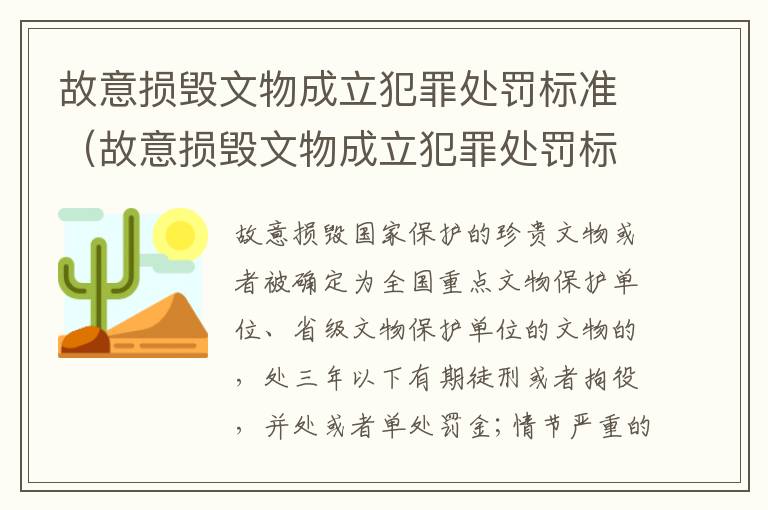 故意损毁文物成立犯罪处罚标准（故意损毁文物成立犯罪处罚标

故意损毁国家保护的珍贵文物或者被确定为全国重点文物保护单位、省级文物保护单位的文物的，处三年以下有期徒刑或者拘役，并处或者单处罚金；情节严重的